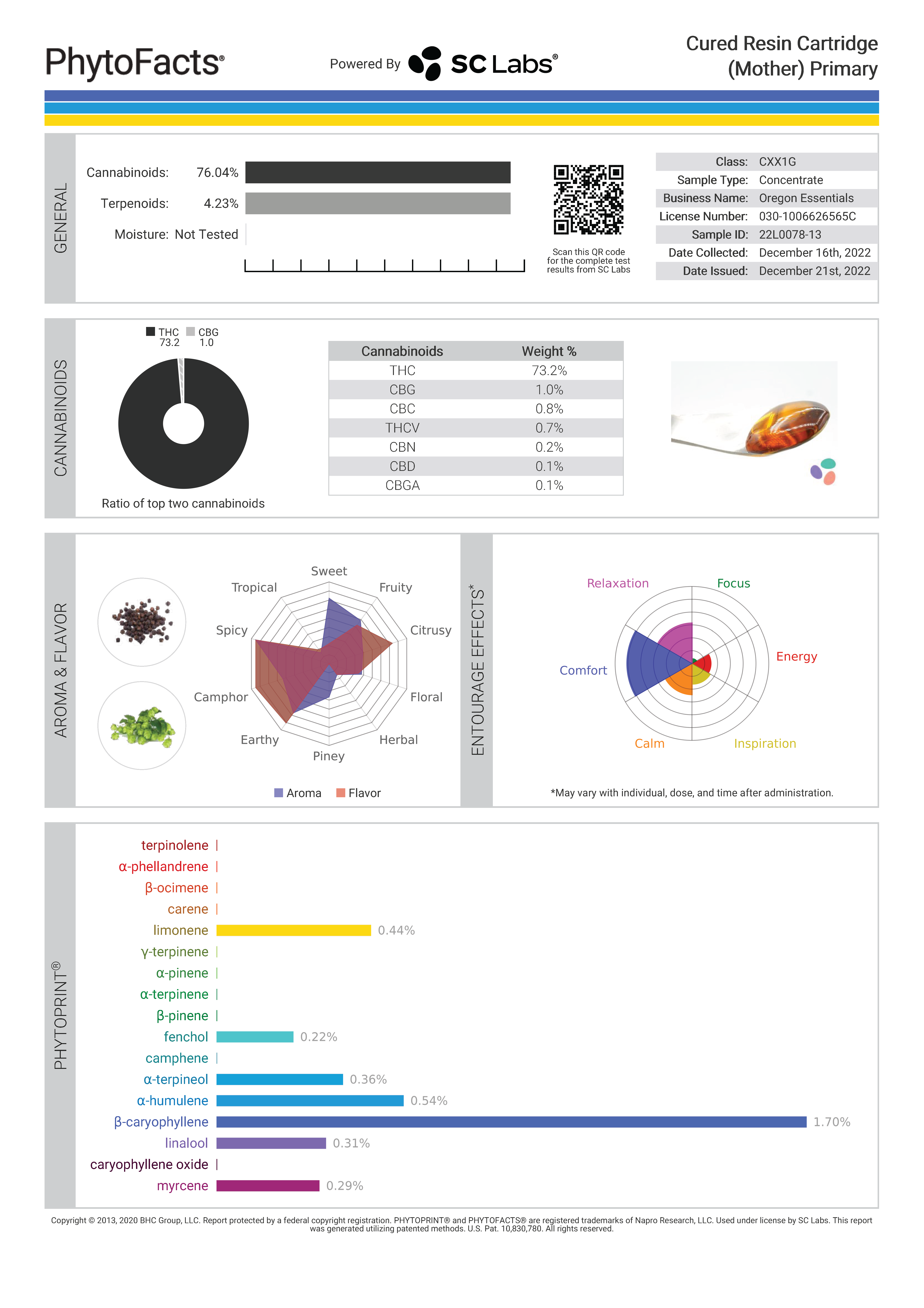 PhytoFacts®

Powered By SC Labs®

Cured Resin Cartridge (Mother) Primary

GENERAL

Cannabinoids: 76.04%

Terpenoids: 4.23%

Moisture: Not Tested

Scan this QR code for the complete test results from SC Labs

| Class: | CXX1G |
|---|---|
| Sample Type: | Concentrate |
| Business Name: | Oregon Essentials |
| License Number: | 030-1006626565C |
| Sample ID: | 22L0078-13 |
| Date Collected: | December 16th, 2022 |
| Date Issued: | December 21st, 2022 |

CANNABINOIDS

THC 73.2 CBG 1.0

Ratio of top two cannabinoids

| Cannabinoids | Weight % |
|---|---|
| THC | 73.2% |
| CBG | 1.0% |
| CBC | 0.8% |
| THCV | 0.7% |
| CBN | 0.2% |
| CBD | 0.1% |
| CBGA | 0.1% |

AROMA & FLAVOR

Sweet
Fruity
Citrusy
Floral
Herbal
Piney
Earthy
Camphor
Spicy
Tropical

Aroma Flavor

ENTOURAGE EFFECTS*

Relaxation
Focus
Energy
Inspiration
Calm
Comfort

*May vary with individual, dose, and time after administration.

PHYTOPRINT®

terpinolene
α-phellandrene
β-ocimene
carene
limonene 0.44%
γ-terpinene
α-pinene
α-terpinene
β-pinene
fenchol 0.22%
camphene
α-terpineol 0.36%
α-humulene 0.54%
β-caryophyllene 1.70%
linalool 0.31%
caryophyllene oxide
myrcene 0.29%

Copyright © 2013, 2020 BHC Group, LLC. Report protected by a federal copyright registration. PHYTOPRINT® and PHYTOFACTS® are registered trademarks of Napro Research, LLC. Used under license by SC Labs. This report was generated utilizing patented methods. U.S. Pat. 10,830,780. All rights reserved.